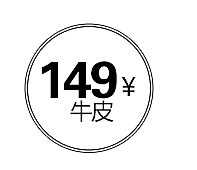 149¥
牛皮